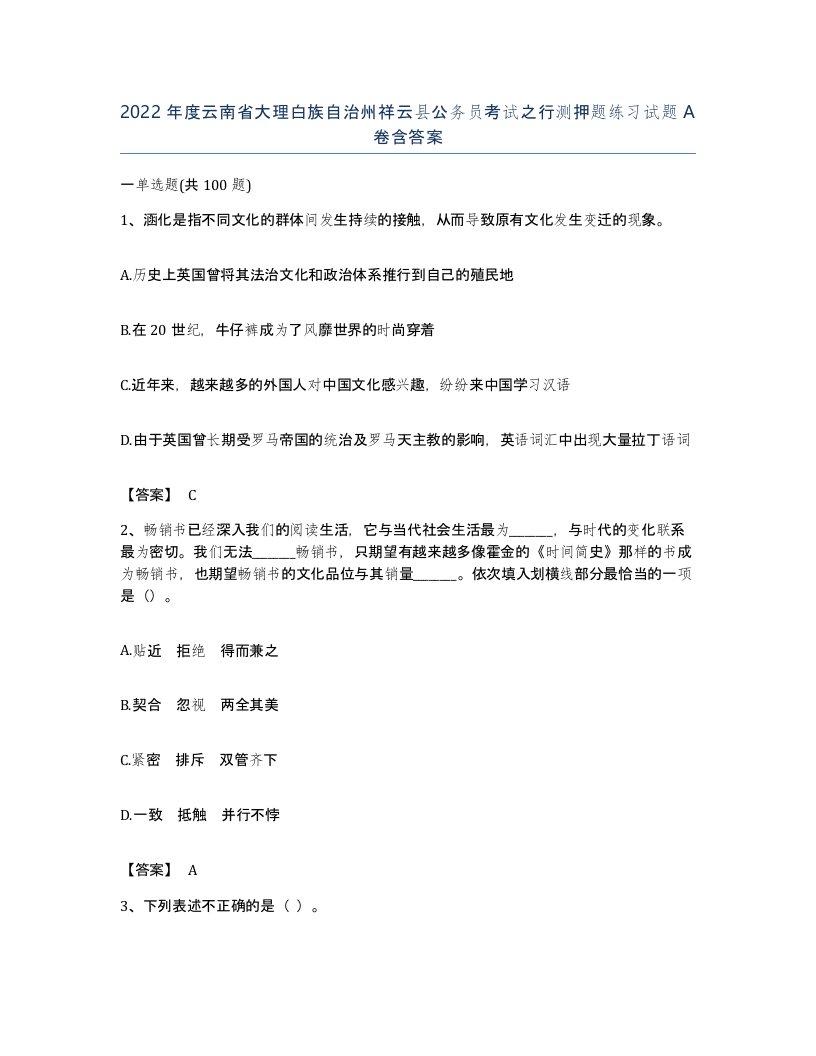 2022 年度云南省大理白族自治州祥云县公务员考试之行测押题练习试题 A 卷含答案

一单选题(共 100 题)

1、涵化是指不同文化的群体间发生持续的接触，从而导致原有文化发生变迁的现象。

A.历史上英国曾将其法治文化和政治体系推行到自己的殖民地

B.在 20 世纪，牛仔裤成为了风靡世界的时尚穿着

C.近年来，越来越多的外国人对中国文化感兴趣，纷纷来中国学习汉语

D.由于英国曾长期受罗马帝国的统治及罗马天主教的影响，英语词汇中出现大量拉丁语词

【答案】 C

2、畅销书已经深入我们的阅读生活，它与当代社会生活最为______，与时代的变化联系最为密切。我们无法______畅销书，只期望有越来越多像霍金的《时间简史》那样的书成为畅销书，也期望畅销书的文化品位与其销量______。依次填入划横线部分最恰当的一项是（）。

A.贴近 拒绝 得而兼之

B.契合 忽视 两全其美

C.紧密 排斥 双管齐下

D.一致 抵触 并行不悖

【答案】 A

3、下列表述不正确的是（ ）。